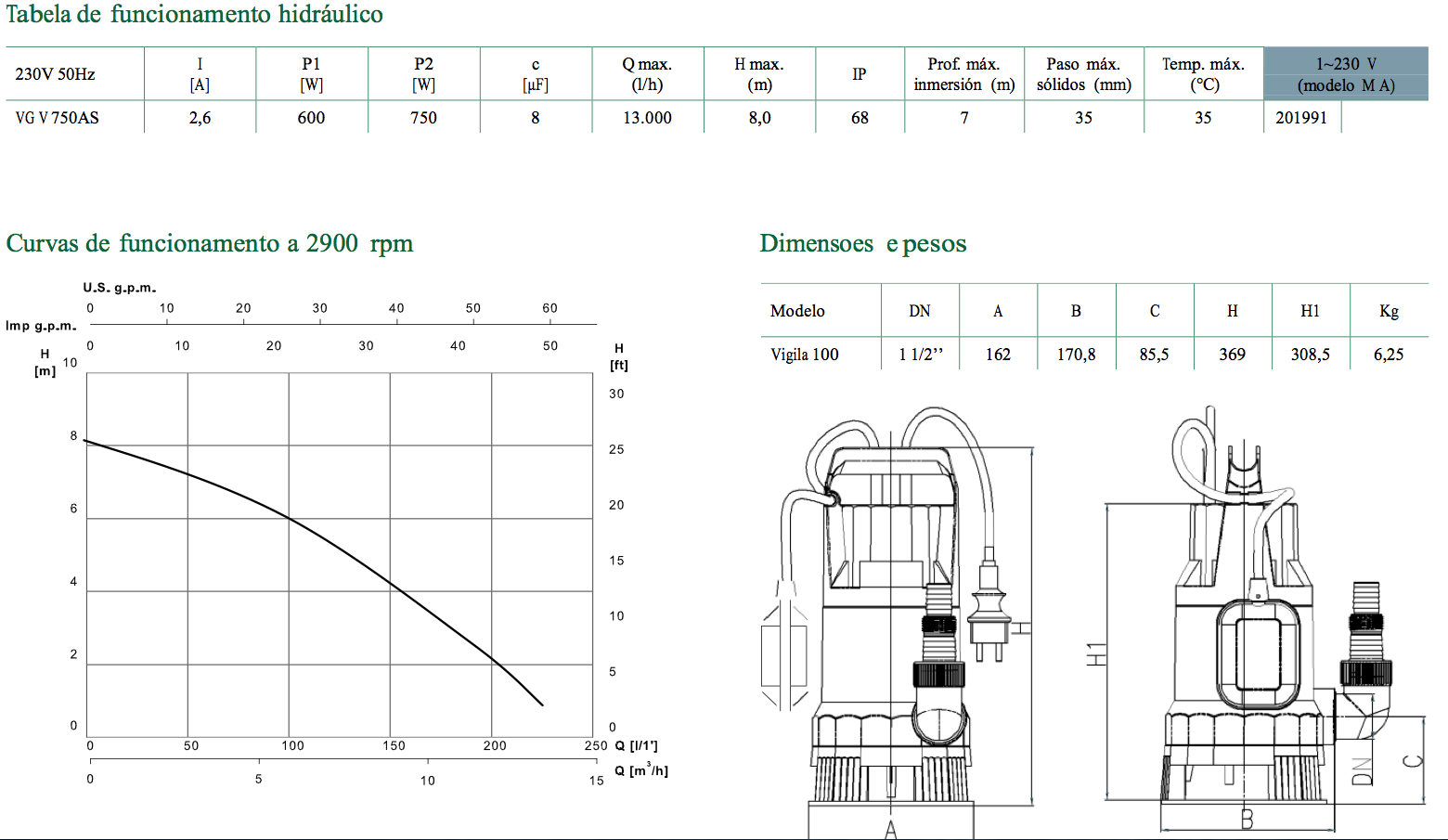 Tabela de funcionamento hidráulico

| 230V 50Hz | I [A] | P1 [W] | P2 [W] | c [µF] | Q max. (l/h) | H max. (m) | IP | Prof. máx. inmersión (m) | Paso máx. sólidos (mm) | Temp. máx. (°C) | 1~230 V (modelo M A) |
|---|---|---|---|---|---|---|---|---|---|---|---|
| VG V 750AS | 2,6 | 600 | 750 | 8 | 13.000 | 8,0 | 68 | 7 | 35 | 35 | 201991 |

Curvas de funcionamento a 2900 rpm

U.S. g.p.m.
0 10 20 30 40 50 60
Imp g.p.m.
0 10 20 30 40 50
H [m]
10 8 6 4 2 0
H [ft]
30 25 20 15 10 5 0
0 50 100 150 200 250 Q [l/1']
0 5 10 15 Q [m$^3$/h]

Dimensoes e pesos

| Modelo | DN | A | B | C | H | H1 | Kg |
|---|---|---|---|---|---|---|---|
| Vigila 100 | 1 1/2'' | 162 | 170,8 | 85,5 | 369 | 308,5 | 6,25 |

H
A
H1
DN
C
B